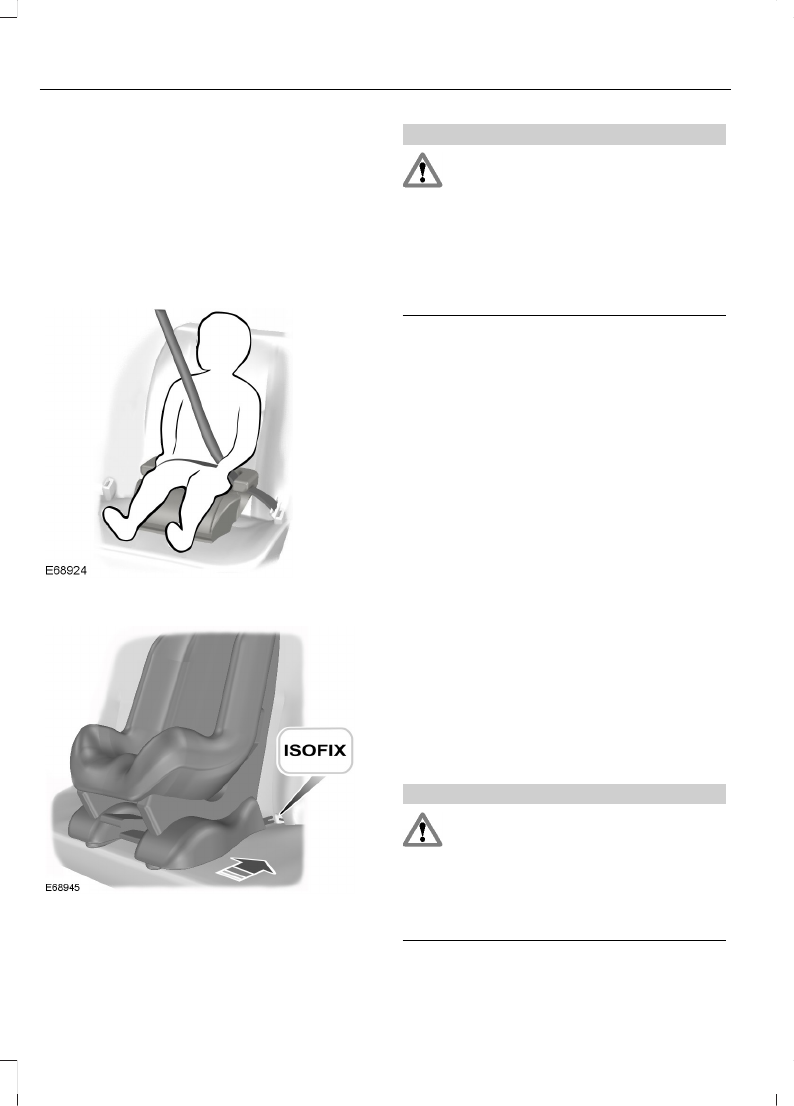 E68924

ISOFIX

E68945